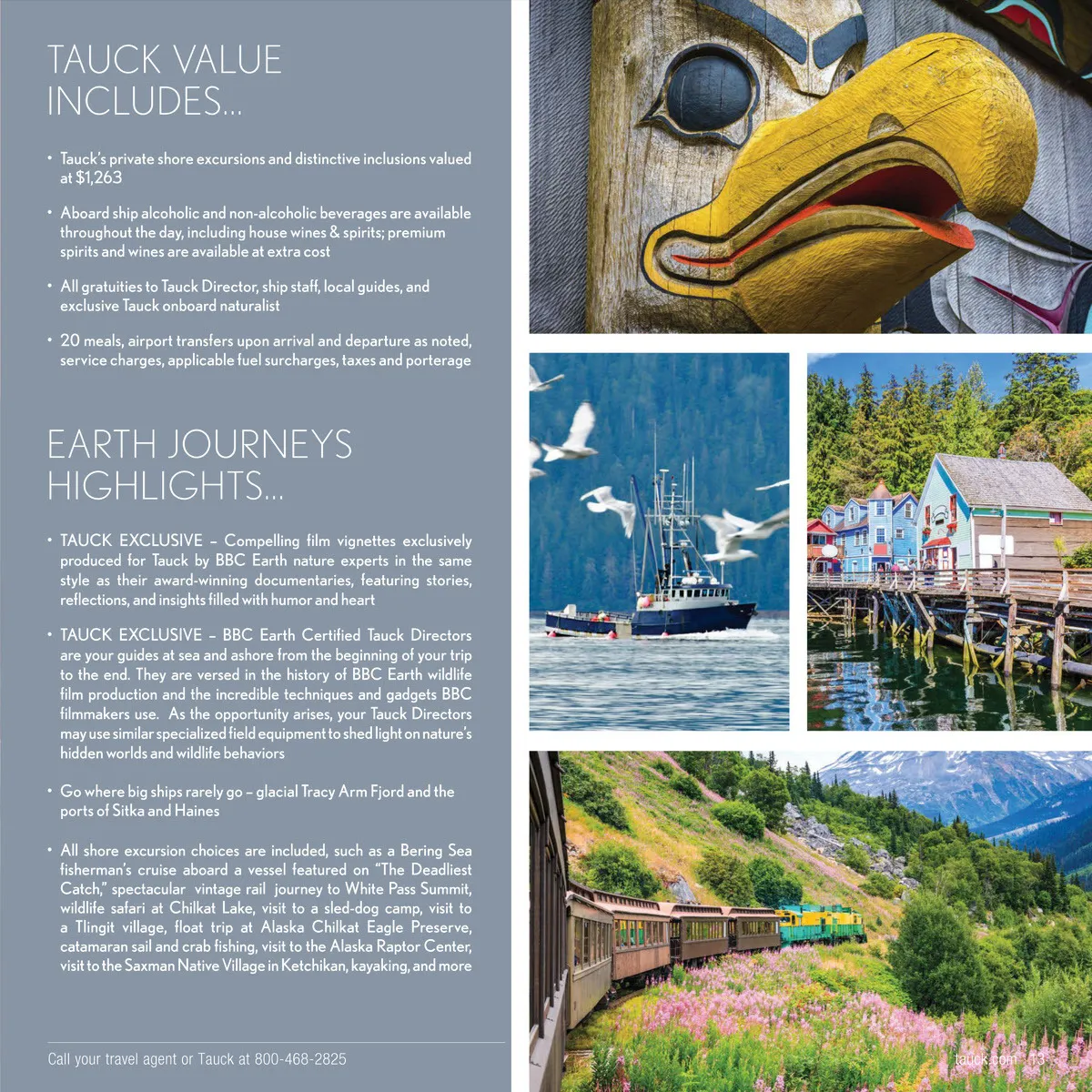 TAUCK VALUE INCLUDES...

• Tauck's private shore excursions and distinctive inclusions valued at $1,263

• Aboard ship alcoholic and non-alcoholic beverages are available throughout the day, including house wines & spirits; premium spirits and wines are available at extra cost

• All gratuities to Tauck Director, ship staff, local guides, and exclusive Tauck onboard naturalist

• 20 meals, airport transfers upon arrival and departure as noted, service charges, applicable fuel surcharges, taxes and porterage

EARTH JOURNEYS HIGHLIGHTS...

• TAUCK EXCLUSIVE – Compelling film vignettes exclusively produced for Tauck by BBC Earth nature experts in the same style as their award-winning documentaries, featuring stories, reflections, and insights filled with humor and heart

• TAUCK EXCLUSIVE – BBC Earth Certified Tauck Directors are your guides at sea and ashore from the beginning of your trip to the end. They are versed in the history of BBC Earth wildlife film production and the incredible techniques and gadgets BBC filmmakers use. As the opportunity arises, your Tauck Directors may use similar specialized field equipment to shed light on nature's hidden worlds and wildlife behaviors

• Go where big ships rarely go – glacial Tracy Arm Fjord and the ports of Sitka and Haines

• All shore excursion choices are included, such as a Bering Sea fisherman's cruise aboard a vessel featured on "The Deadliest Catch," spectacular vintage rail journey to White Pass Summit, wildlife safari at Chilkat Lake, visit to a sled-dog camp, visit to a Tlingit village, float trip at Alaska Chilkat Eagle Preserve, catamaran sail and crab fishing, visit to the Alaska Raptor Center, visit to the Saxman Native Village in Ketchikan, kayaking, and more

Call your travel agent or Tauck at 800-468-2825

tauck.com 13